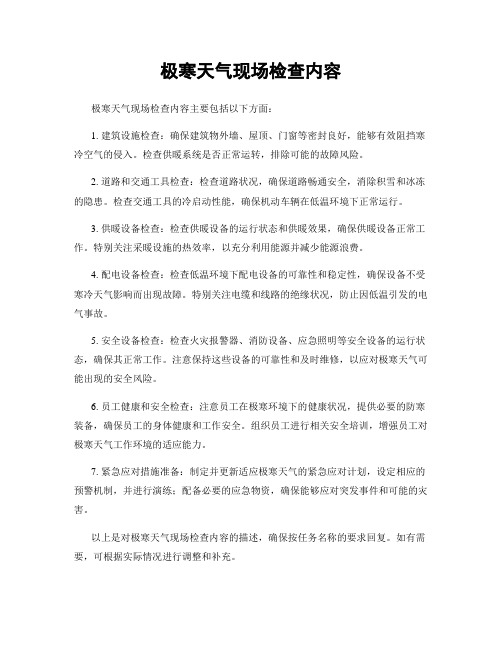 极寒天气现场检查内容

极寒天气现场检查内容主要包括以下方面：

1. 建筑设施检查：确保建筑物外墙、屋顶、门窗等密封良好，能够有效阻挡寒冷空气的侵入。检查供暖系统是否正常运转，排除可能的故障风险。

2. 道路和交通工具检查：检查道路状况，确保道路畅通安全，消除积雪和冰冻的隐患。检查交通工具的冷启动性能，确保机动车辆在低温环境下正常运行。

3. 供暖设备检查：检查供暖设备的运行状态和供暖效果，确保供暖设备正常工作。特别关注采暖设施的热效率，以充分利用能源并减少能源浪费。

4. 配电设备检查：检查低温环境下配电设备的可靠性和稳定性，确保设备不受寒冷天气影响而出现故障。特别关注电缆和线路的绝缘状况，防止因低温引发的电气事故。

5. 安全设备检查：检查火灾报警器、消防设备、应急照明等安全设备的运行状态，确保其正常工作。注意保持这些设备的可靠性和及时维修，以应对极寒天气可能出现的安全风险。

6. 员工健康和安全检查：注意员工在极寒环境下的健康状况，提供必要的防寒装备，确保员工的身体健康和工作安全。组织员工进行相关安全培训，增强员工对极寒天气工作环境的适应能力。

7. 紧急应对措施准备：制定并更新适应极寒天气的紧急应对计划，设定相应的预警机制，并进行演练；配备必要的应急物资，确保能够应对突发事件和可能的灾害。

以上是对极寒天气现场检查内容的描述，确保按任务名称的要求回复。如有需要，可根据实际情况进行调整和补充。